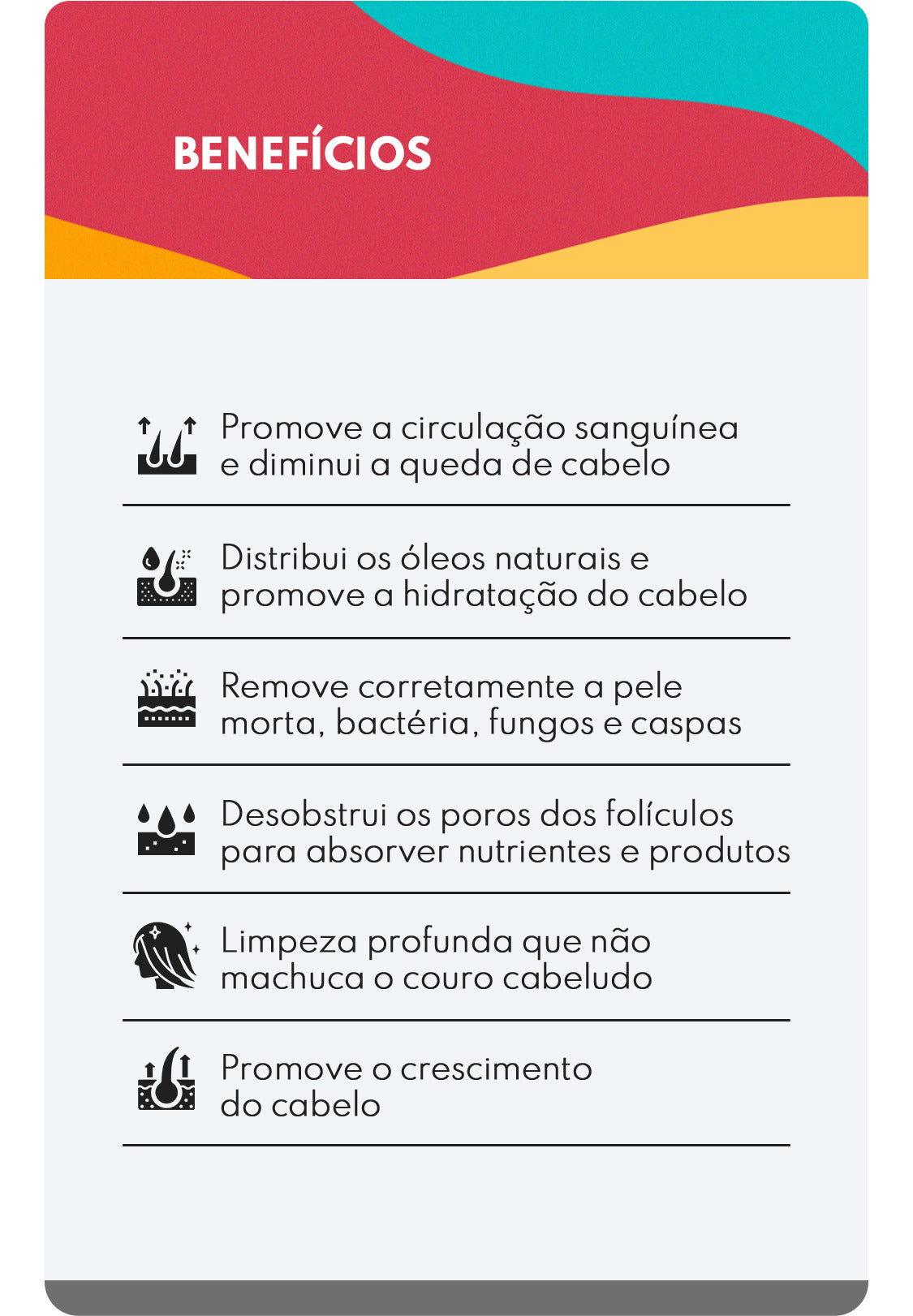 BENEFÍCIOS

Promove a circulação sanguínea e diminui a queda de cabelo

Distribui os óleos naturais e promove a hidratação do cabelo

Remove corretamente a pele morta, bactéria, fungos e caspas

Desobstrui os poros dos folículos para absorver nutrientes e produtos

Limpeza profunda que não machuca o couro cabeludo

Promove o crescimento do cabelo